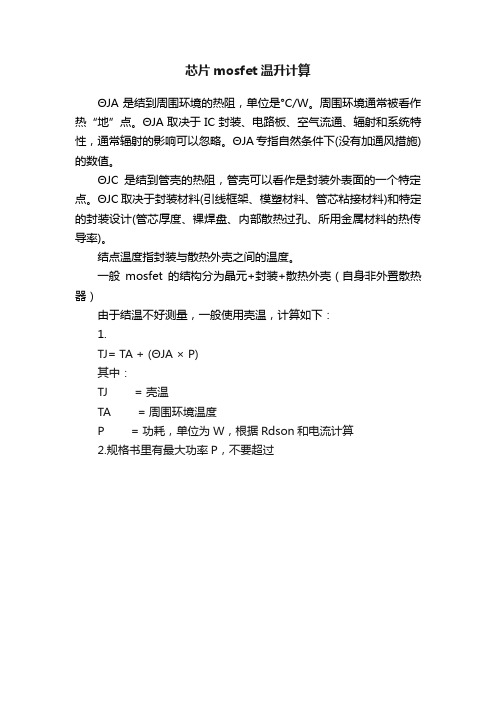 芯片 mosfet 温升计算

ΘJA 是结到周围环境的热阻，单位是°C/W。周围环境通常被看作热“地”点。ΘJA 取决于 IC 封装、电路板、空气流通、辐射和系统特性，通常辐射的影响可以忽略。ΘJA 专指自然条件下(没有加通风措施)的数值。

ΘJC 是结到管壳的热阻，管壳可以看作是封装外表面的一个特定点。ΘJC 取决于封装材料(引线框架、模塑材料、管芯粘接材料)和特定的封装设计(管芯厚度、裸焊盘、内部散热过孔、所用金属材料的热传导率)。

结点温度指封装与散热外壳之间的温度。

一般 mosfet 的结构分为晶元+封装+散热外壳（自身非外置散热器）

由于结温不好测量，一般使用壳温，计算如下：

1.

TJ= TA + (ΘJA × P)

其中：

TJ = 壳温

TA = 周围环境温度

P = 功耗，单位为 W，根据 Rdson 和电流计算

2.规格书里有最大功率 P，不要超过